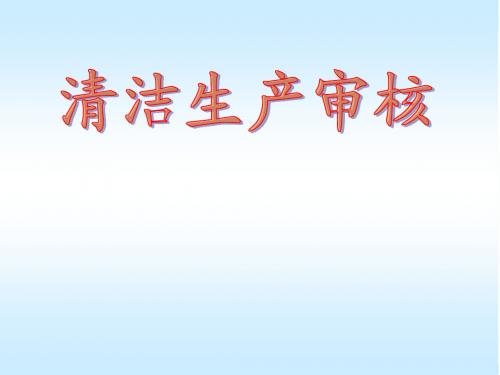 清洁生产审核